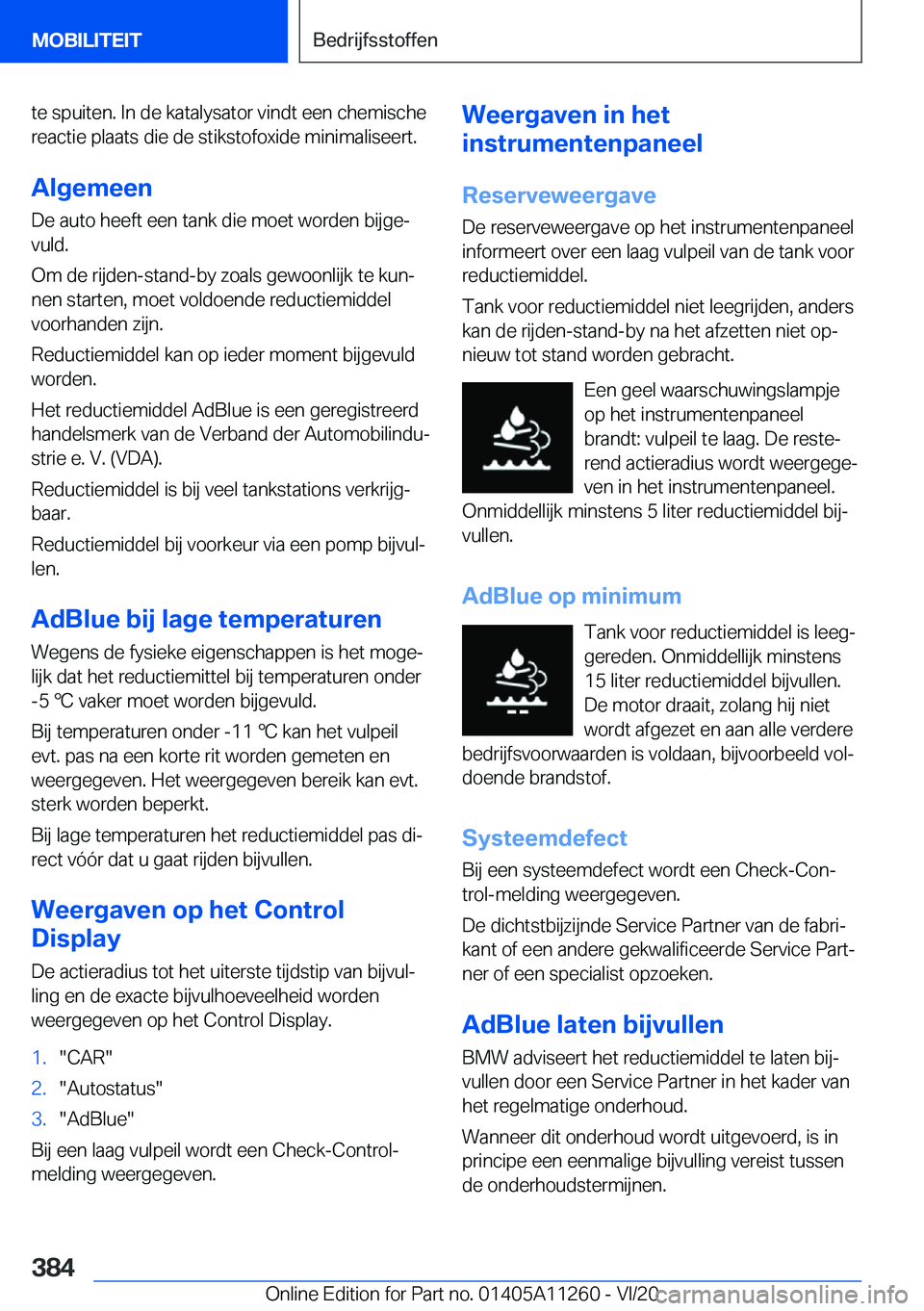 MOBILITEIT

Bedrijfsstoffen

te spuiten. In de katalysator vindt een chemische reactie plaats die de stikstofoxide minimaliseert.

Algemeen

De auto heeft een tank die moet worden bijgevuld.

Om de rijden-stand-by zoals gewoonlijk te kunnen starten, moet voldoende reductiemiddel voorhanden zijn.

Reductiemiddel kan op ieder moment bijgevuld worden.

Het reductiemiddel AdBlue is een geregistreerd handelsmerk van de Verband der Automobilindustrie e. V. (VDA).

Reductiemiddel is bij veel tankstations verkrijgbaar.

Reductiemiddel bij voorkeur via een pomp bijvullen.

AdBlue bij lage temperaturen

Wegens de fysieke eigenschappen is het mogelijk dat het reductiemittel bij temperaturen onder -5 ℃ vaker moet worden bijgevuld.

Bij temperaturen onder -11 ℃ kan het vulpeil evt. pas na een korte rit worden gemeten en weergegeven. Het weergegeven bereik kan evt. sterk worden beperkt.

Bij lage temperaturen het reductiemiddel pas direct vóór dat u gaat rijden bijvullen.

Weergaven op het Control Display

De actieradius tot het uiterste tijdstip van bijvulling en de exacte bijvulhoeveelheid worden weergegeven op het Control Display.

1. "CAR"
2. "Autostatus"
3. "AdBlue"

Bij een laag vulpeil wordt een Check-Control-melding weergegeven.

Weergaven in het instrumentenpaneel

Reserveweergave

De reserveweergave op het instrumentenpaneel informeert over een laag vulpeil van de tank voor reductiemiddel.

Tank voor reductiemiddel niet leegrijden, anders kan de rijden-stand-by na het afzetten niet opnieuw tot stand worden gebracht.

Een geel waarschuwingslampje op het instrumentenpaneel brandt: vulpeil te laag. De resterend actieradius wordt weergegeven in het instrumentenpaneel. Onmiddellijk minstens 5 liter reductiemiddel bijvullen.

AdBlue op minimum

Tank voor reductiemiddel is leeggereden. Onmiddellijk minstens 15 liter reductiemiddel bijvullen. De motor draait, zolang hij niet wordt afgezet en aan alle verdere bedrijfsvoorwaarden is voldaan, bijvoorbeeld voldoende brandstof.

Systeemdefect

Bij een systeemdefect wordt een Check-Control-melding weergegeven.

De dichtstbijzijnde Service Partner van de fabrikant of een andere gekwalificeerde Service Partner of een specialist opzoeken.

AdBlue laten bijvullen

BMW adviseert het reductiemiddel te laten bijvullen door een Service Partner in het kader van het regelmatige onderhoud.

Wanneer dit onderhoud wordt uitgevoerd, is in principe een eenmalige bijvulling vereist tussen de onderhoudstermijnen.

384

Online Edition for Part no. 01405A11260 - VI/20 carmanualsonline.info